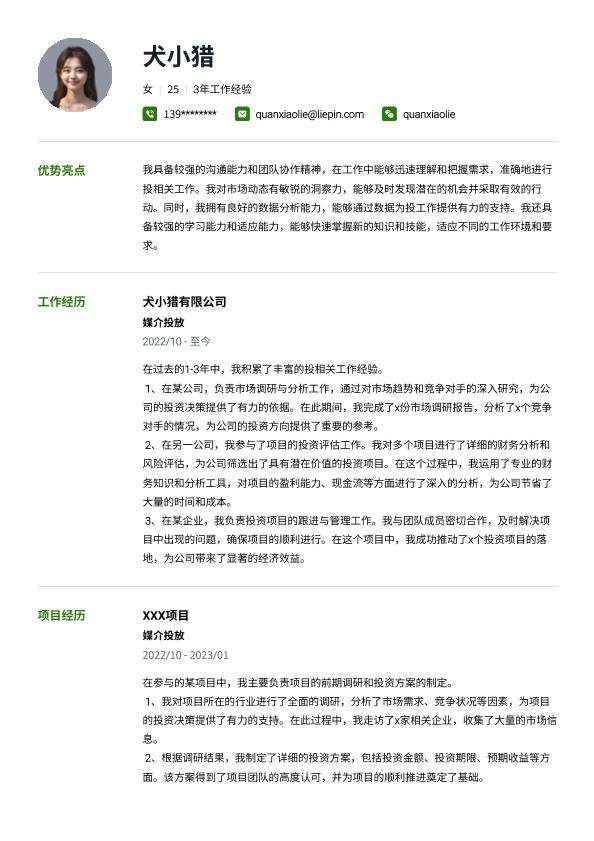 犬小猎

女 | 25 | 3年工作经验

139******** quanxiaolie@liepin.com quanxiaolie

优势亮点

我具备较强的沟通能力和团队协作精神，在工作中能够迅速理解和把握需求，准确地进行投相关工作。我对市场动态有敏锐的洞察力，能够及时发现潜在的机会并采取有效的行动。同时，我拥有良好的数据分析能力，能够通过数据为投工作提供有力的支持。我还具备较强的学习能力和适应能力，能够快速掌握新的知识和技能，适应不同的工作环境和要求。

工作经历

犬小猎有限公司

媒介投放

2022/10 - 至今

在过去的1-3年中，我积累了丰富的投相关工作经验。
1、在某公司，负责市场调研与分析工作，通过对市场趋势和竞争对手的深入研究，为公司的投资决策提供了有力的依据。在此期间，我完成了x份市场调研报告，分析了x个竞争对手的情况，为公司的投资方向提供了重要的参考。
2、在另一公司，我参与了项目的投资评估工作。我对多个项目进行了详细的财务分析和风险评估，为公司筛选出了具有潜在价值的投资项目。在这个过程中，我运用了专业的财务知识和分析工具，对项目的盈利能力、现金流等方面进行了深入的分析，为公司节省了大量的时间和成本。
3、在某企业，我负责投资项目的跟进与管理工作。我与团队成员密切合作，及时解决项目中出现的问题，确保项目的顺利进行。在这个项目中，我成功推动了x个投资项目的落地，为公司带来了显著的经济效益。

项目经历

XXX项目

媒介投放

2022/10 - 2023/01

在参与的某项目中，我主要负责项目的前期调研和投资方案的制定。
1、我对项目所在的行业进行了全面的调研，分析了市场需求、竞争状况等因素，为项目的投资决策提供了有力的支持。在此过程中，我走访了x家相关企业，收集了大量的市场信息。
2、根据调研结果，我制定了详细的投资方案，包括投资金额、投资期限、预期收益等方面。该方案得到了项目团队的高度认可，并为项目的顺利推进奠定了基础。